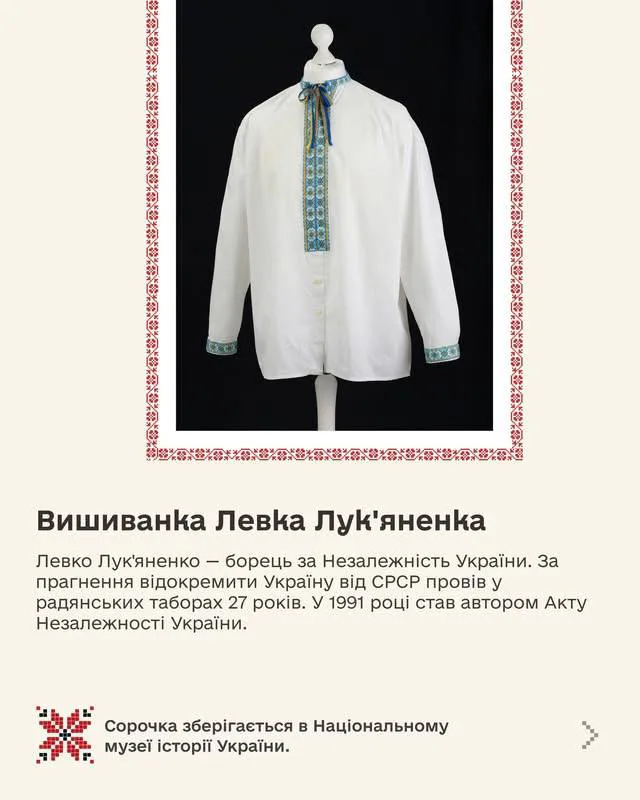 Вишиванка Левка Лук'яненка

Левко Лук'яненко — борець за Незалежність України. За прагнення відокремити Україну від СРСР провів у радянських таборах 27 років. У 1991 році став автором Акту Незалежності України.

Сорочка зберігається в Національному музеї історії України.